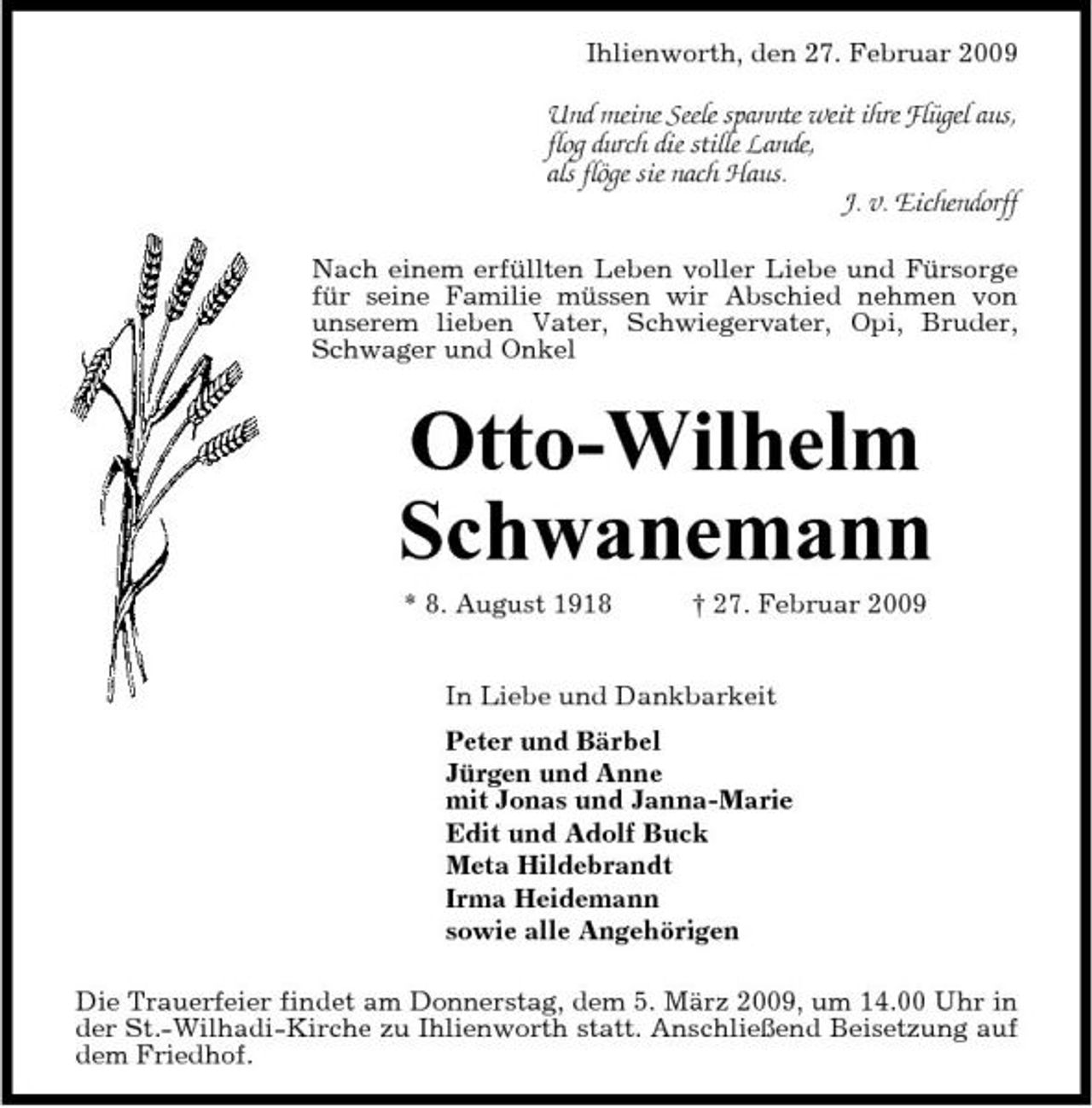 Ihlienworth, den 27. Februar 2009

Und meine Seele spannte weit ihre Flügel aus,
flog durch die stille Lande,
als flöge sie nach Haus.
J. v. Eichendorff

Nach einem erfüllten Leben voller Liebe und Fürsorge für seine Familie müssen wir Abschied nehmen von unserem lieben Vater, Schwiegervater, Opi, Bruder, Schwager und Onkel

Otto-Wilhelm Schwanemann

* 8. August 1918 † 27. Februar 2009

In Liebe und Dankbarkeit

Peter und Bärbel
Jürgen und Anne
mit Jonas und Janna-Marie
Edit und Adolf Buck
Meta Hildebrandt
Irma Heidemann
sowie alle Angehörigen

Die Trauerfeier findet am Donnerstag, dem 5. März 2009, um 14.00 Uhr in der St.-Wilhadi-Kirche zu Ihlienworth statt. Anschließend Beisetzung auf dem Friedhof.